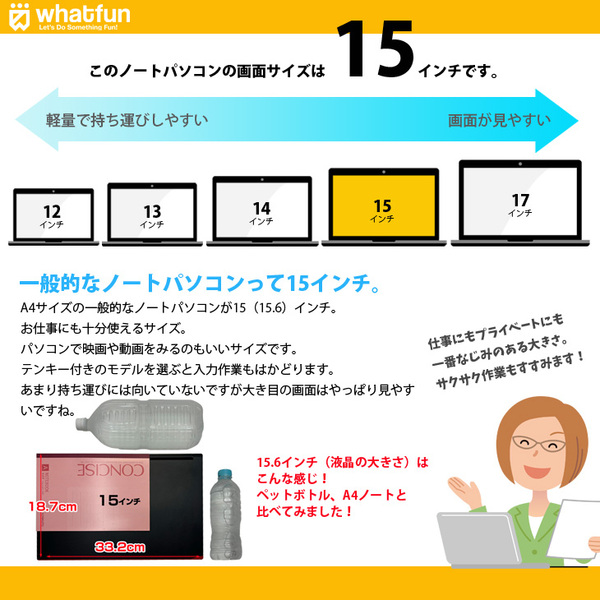 whatfun
Let's Do Something Fun!

このノートパソコンの画面サイズは 15 インチです。

軽量で持ち運びしやすい

画面が見やすい

12 インチ

13 インチ

14 インチ

15 インチ

17 インチ

一般的なノートパソコンって15インチ。

A4サイズの一般的なノートパソコンが15（15.6）インチ。
お仕事にも十分使えるサイズ。
パソコンで映画や動画をみるのもいいサイズです。
テンキー付きのモデルを選ぶと入力作業もはかどります。
あまり持ち運びには向いていないですが大き目の画面はやっぱり見やすいですね。

仕事にもプライベートにも
一番なじみのある大きさ。
サクサク作業もすすみます！

CONCISE

15インチ

18.7cm

33.2cm

15.6インチ（液晶の大きさ）は
こんな感じ！
ペットボトル、A4ノートと
比べてみました！